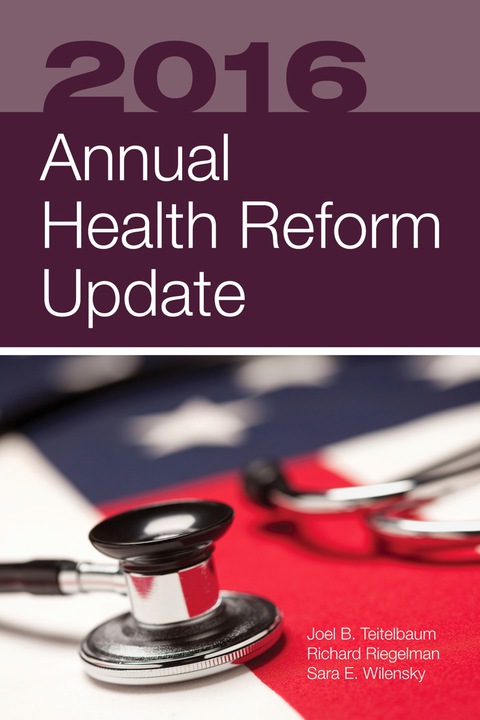 2016

Annual
Health Reform
Update

Joel B. Teitelbaum
Richard Riegelman
Sara E. Wilensky